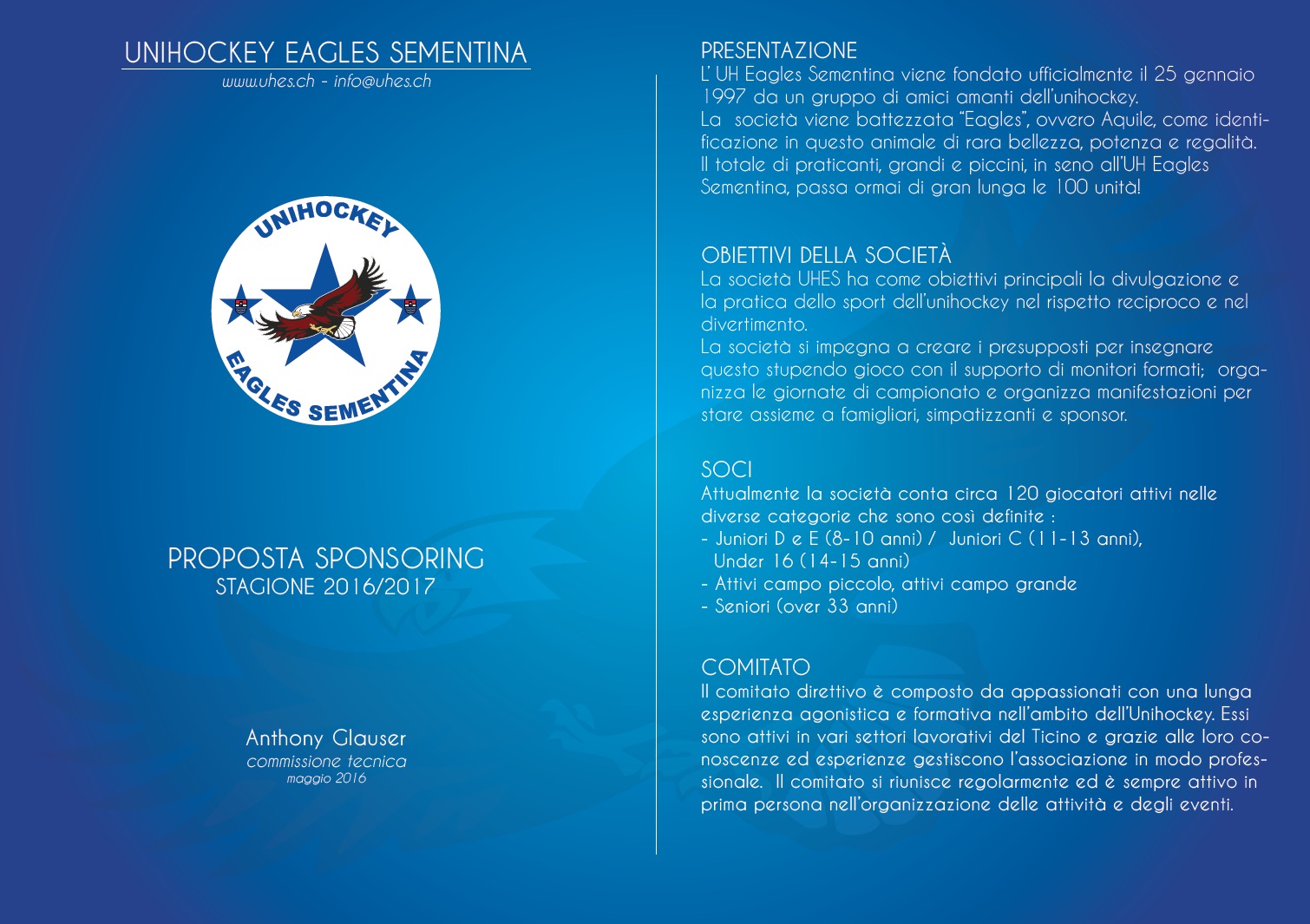 UNIHOCKEY EAGLES SEMENTINA
www.uhes.ch - info@uhes.ch

UNIHOCKEY
EAGLES SEMENTINA

PROPOSTA SPONSORING
STAGIONE 2016/2017

Anthony Glauser
commissione tecnica
maggio 2016

PRESENTAZIONE
L' UH Eagles Sementina viene fondato ufficialmente il 25 gennaio 1997 da un gruppo di amici amanti dell'unihockey.
La società viene battezzata "Eagles", ovvero Aquile, come identificazione in questo animale di rara bellezza, potenza e regalità.
Il totale di praticanti, grandi e piccini, in seno all'UH Eagles Sementina, passa ormai di gran lunga le 100 unità!

OBIETTIVI DELLA SOCIETÀ
La società UHES ha come obiettivi principali la divulgazione e la pratica dello sport dell'unihockey nel rispetto reciproco e nel divertimento.
La società si impegna a creare i presupposti per insegnare questo stupendo gioco con il supporto di monitori formati; organizza le giornate di campionato e organizza manifestazioni per stare assieme a famigliari, simpatizzanti e sponsor.

SOCI
Attualmente la società conta circa 120 giocatori attivi nelle diverse categorie che sono così definite :
- Juniori D e E (8-10 anni) / Juniori C (11-13 anni), Under 16 (14-15 anni)
- Attivi campo piccolo, attivi campo grande
- Seniori (over 33 anni)

COMITATO
Il comitato direttivo è composto da appassionati con una lunga esperienza agonistica e formativa nell'ambito dell'Unihockey. Essi sono attivi in vari settori lavorativi del Ticino e grazie alle loro conoscenze ed esperienze gestiscono l'associazione in modo professionale. Il comitato si riunisce regolarmente ed è sempre attivo in prima persona nell'organizzazione delle attività e degli eventi.